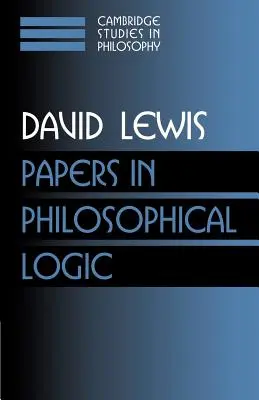 CAMBRIDGE
STUDIES IN
PHILOSOPHY

DAVID LEWIS

PAPERS IN
PHILOSOPHICAL
LOGIC